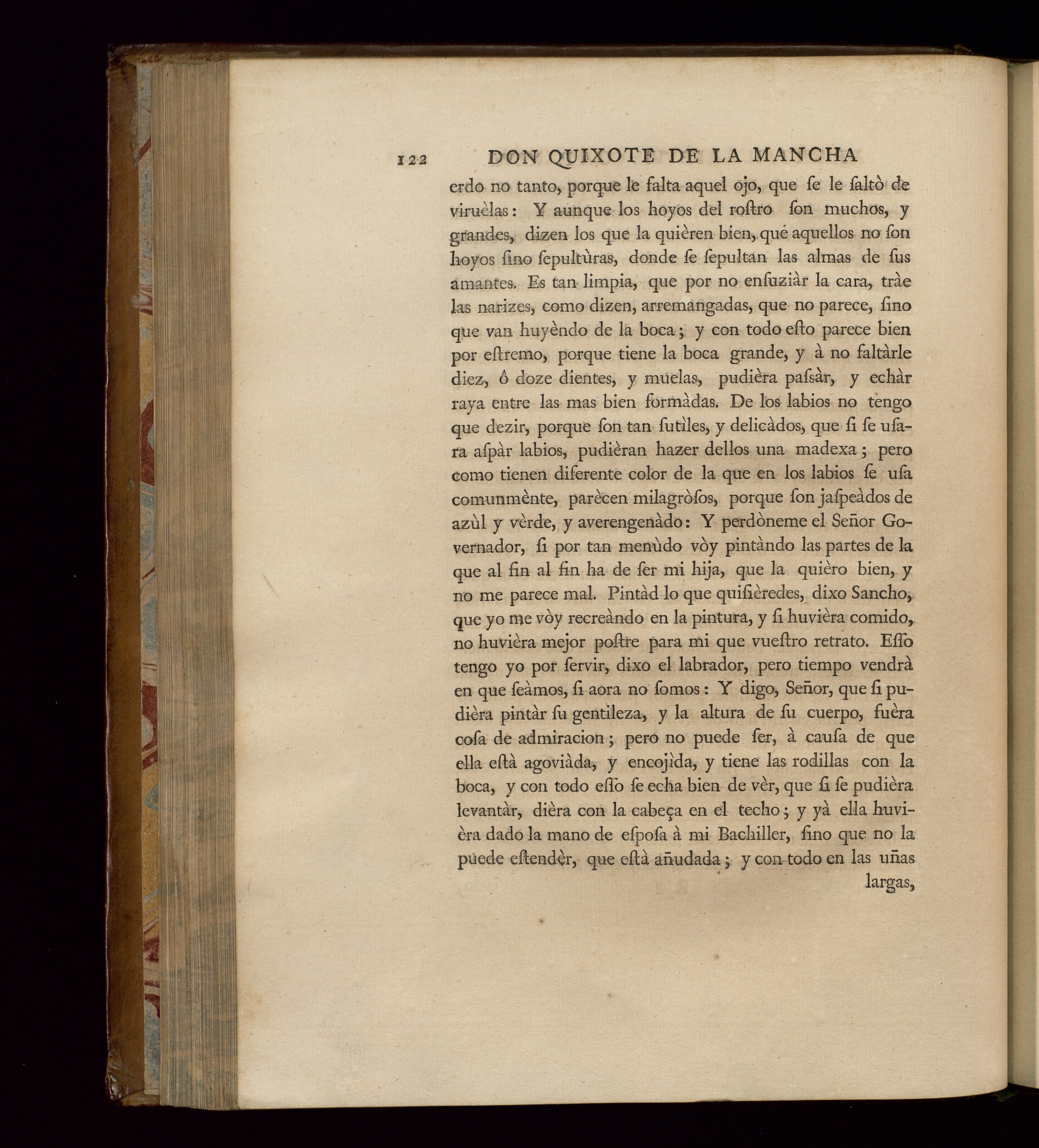 122 DON QUIXOTE DE LA MANCHA

erdo no tanto, porque le falta aquel ojo, que ſe le ſaltò de viruèlas: Y aunque los hoyos del roſtro ſon muchos, y grandes, dizen los que la quièren bien, qué aquellos no ſon hoyos ſino ſepultùras, donde ſe ſepultan las almas de ſus amantes. Es tan limpia, que por no enſuziàr la cara, tràe las narizes, como dizen, arremangadas, que no parece, ſino que van huyèndo de la boca; y con todo eſto parece bien por eſtremo, porque tiene la boca grande, y à no faltàrle diez, ô doze dientes, y muelas, pudièra paſsàr, y echàr raya entre las mas bien formàdas. De los labios no tengo que dezir, porque ſon tan ſutìles, y delicàdos, que ſi ſe uſara aſpàr labios, pudièran hazer dellos una madexa; pero como tienen diferente color de la que en los labios ſe uſa comunmènte, parècen milagròſos, porque ſon jaſpeàdos de azùl y vèrde, y averengenàdo: Y perdòneme el Señor Governador, ſi por tan menùdo vòy pintàndo las partes de la que al fin al fin ha de ſer mi hija, que la quièro bien, y no me parece mal. Pintàd lo que quiſièredes, dixo Sancho, que yo me vòy recreàndo en la pintura, y ſi huvièra comido, no huvièra mejor poſtre para mi que vueſtro retrato. Eſſo tengo yo por ſervir, dixo el labrador, pero tiempo vendrà en que ſeàmos, ſi aora no ſomos: Y digo, Señor, que ſi pudièra pintàr ſu gentileza, y la altura de ſu cuerpo, fuèra coſa de admiracion; pero no puede ſer, à cauſa de que ella eſtà agoviàda, y encojìda, y tiene las rodillas con la boca, y con todo eſſo ſe echa bien de vèr, que ſi ſe pudièra levantàr, dièra con la cabeça en el techo; y yà ella huvièra dado la mano de eſpoſa à mi Bachiller, ſino que no la puede eſtendèr, que eſtà añudada; y con todo en las uñas largas,